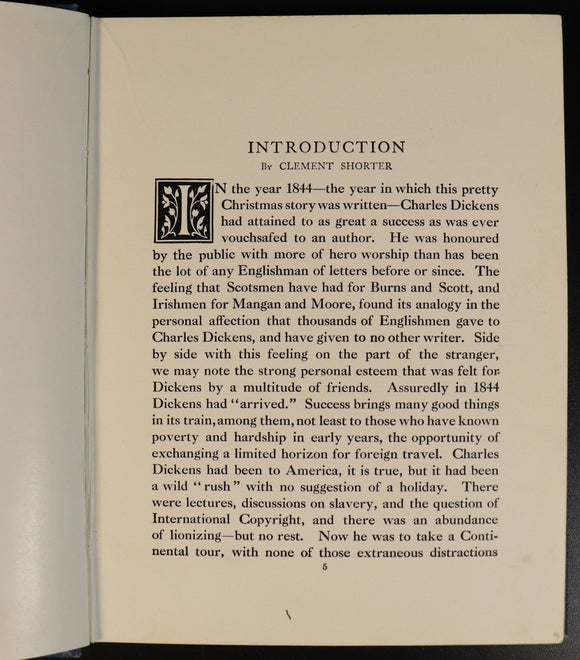 INTRODUCTION
By CLEMENT SHORTER

IN the year 1844—the year in which this pretty Christmas story was written—Charles Dickens had attained to as great a success as was ever vouchsafed to an author. He was honoured by the public with more of hero worship than has been the lot of any Englishman of letters before or since. The feeling that Scotsmen have had for Burns and Scott, and Irishmen for Mangan and Moore, found its analogy in the personal affection that thousands of Englishmen gave to Charles Dickens, and have given to no other writer. Side by side with this feeling on the part of the stranger, we may note the strong personal esteem that was felt for Dickens by a multitude of friends. Assuredly in 1844 Dickens had "arrived." Success brings many good things in its train, among them, not least to those who have known poverty and hardship in early years, the opportunity of exchanging a limited horizon for foreign travel. Charles Dickens had been to America, it is true, but it had been a wild "rush" with no suggestion of a holiday. There were lectures, discussions on slavery, and the question of International Copyright, and there was an abundance of lionizing—but no rest. Now he was to take a Continental tour, with none of those extraneous distractions

5